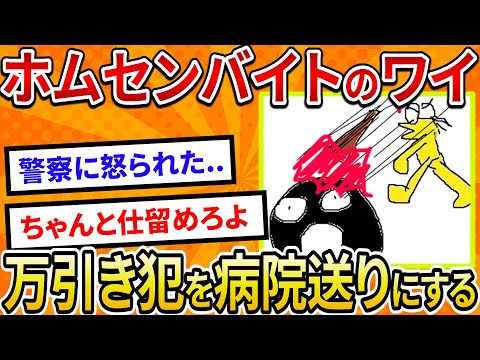 ホムセンバイトのワイ

警察に怒られた..

ちゃんと仕留めろよ

万引き犯を病院送りにする